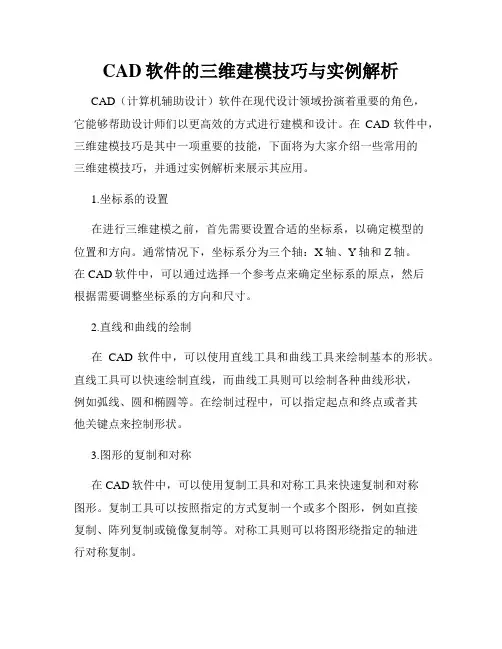 CAD 软件的三维建模技巧与实例解析

CAD（计算机辅助设计）软件在现代设计领域扮演着重要的角色，它能够帮助设计师们以更高效的方式进行建模和设计。在 CAD 软件中，三维建模技巧是其中一项重要的技能，下面将为大家介绍一些常用的三维建模技巧，并通过实例解析来展示其应用。

1.坐标系的设置

在进行三维建模之前，首先需要设置合适的坐标系，以确定模型的位置和方向。通常情况下，坐标系分为三个轴：X 轴、Y 轴和 Z 轴。在 CAD 软件中，可以通过选择一个参考点来确定坐标系的原点，然后根据需要调整坐标系的方向和尺寸。

2.直线和曲线的绘制

在 CAD 软件中，可以使用直线工具和曲线工具来绘制基本的形状。直线工具可以快速绘制直线，而曲线工具则可以绘制各种曲线形状，例如弧线、圆和椭圆等。在绘制过程中，可以指定起点和终点或者其他关键点来控制形状。

3.图形的复制和对称

在 CAD 软件中，可以使用复制工具和对称工具来快速复制和对称图形。复制工具可以按照指定的方式复制一个或多个图形，例如直接复制、阵列复制或镜像复制等。对称工具则可以将图形绕指定的轴进行对称复制。